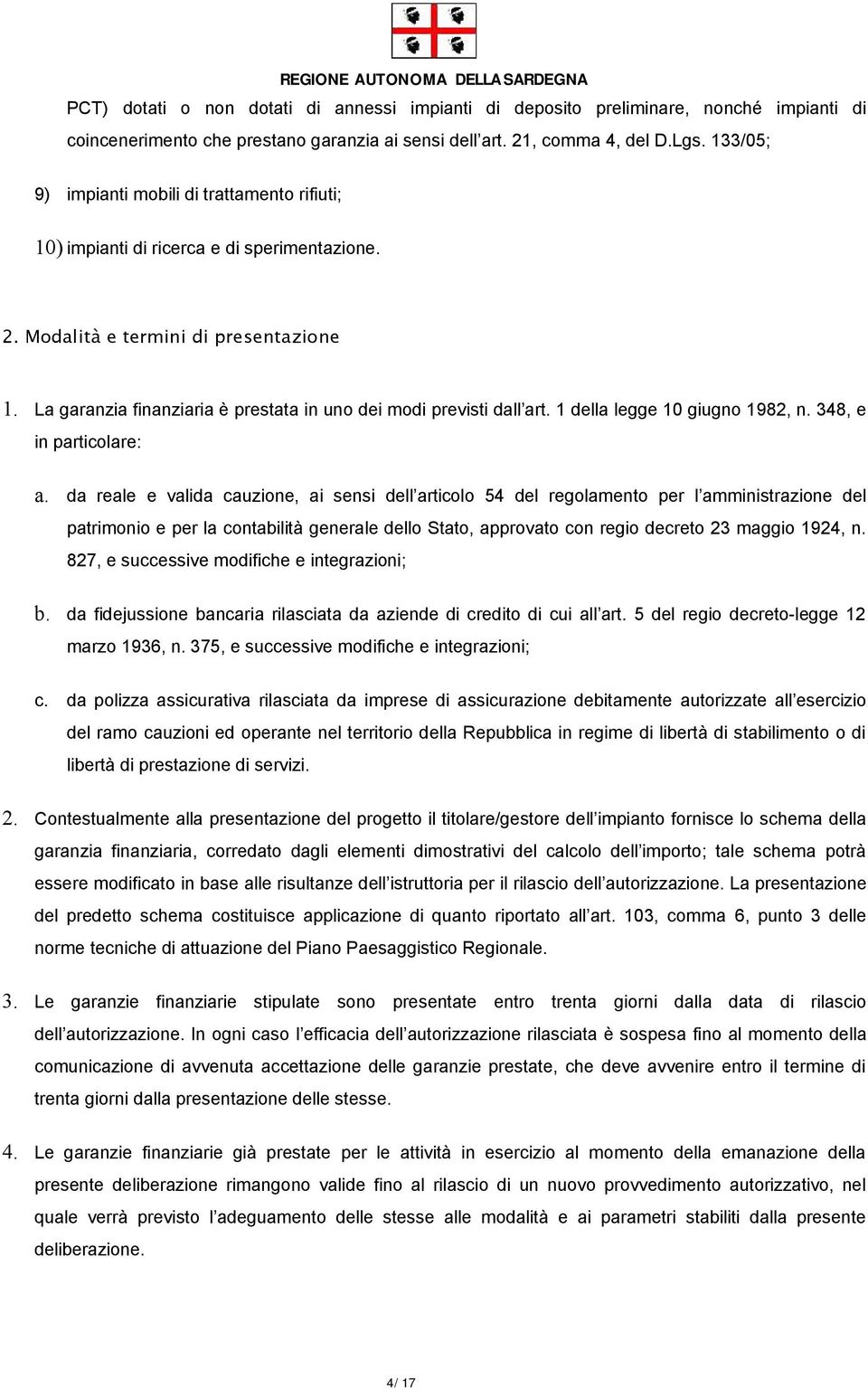 REGIONE AUTONOMA DELLA SARDEGNA

PCT) dotati o non dotati di annessi impianti di deposito preliminare, nonché impianti di coincenerimento che prestano garanzia ai sensi dell'art. 21, comma 4, del D.Lgs. 133/05;

9) impianti mobili di trattamento rifiuti;

10) impianti di ricerca e di sperimentazione.

2. Modalità e termini di presentazione

1. La garanzia finanziaria è prestata in uno dei modi previsti dall'art. 1 della legge 10 giugno 1982, n. 348, e in particolare:

a. da reale e valida cauzione, ai sensi dell'articolo 54 del regolamento per l'amministrazione del patrimonio e per la contabilità generale dello Stato, approvato con regio decreto 23 maggio 1924, n. 827, e successive modifiche e integrazioni;

b. da fidejussione bancaria rilasciata da aziende di credito di cui all'art. 5 del regio decreto-legge 12 marzo 1936, n. 375, e successive modifiche e integrazioni;

c. da polizza assicurativa rilasciata da imprese di assicurazione debitamente autorizzate all'esercizio del ramo cauzioni ed operante nel territorio della Repubblica in regime di libertà di stabilimento o di libertà di prestazione di servizi.

2. Contestualmente alla presentazione del progetto il titolare/gestore dell'impianto fornisce lo schema della garanzia finanziaria, corredato dagli elementi dimostrativi del calcolo dell'importo; tale schema potrà essere modificato in base alle risultanze dell'istruttoria per il rilascio dell'autorizzazione. La presentazione del predetto schema costituisce applicazione di quanto riportato all'art. 103, comma 6, punto 3 delle norme tecniche di attuazione del Piano Paesaggistico Regionale.

3. Le garanzie finanziarie stipulate sono presentate entro trenta giorni dalla data di rilascio dell'autorizzazione. In ogni caso l'efficacia dell'autorizzazione rilasciata è sospesa fino al momento della comunicazione di avvenuta accettazione delle garanzie prestate, che deve avvenire entro il termine di trenta giorni dalla presentazione delle stesse.

4. Le garanzie finanziarie già prestate per le attività in esercizio al momento della emanazione della presente deliberazione rimangono valide fino al rilascio di un nuovo provvedimento autorizzativo, nel quale verrà previsto l'adeguamento delle stesse alle modalità e ai parametri stabiliti dalla presente deliberazione.

4/ 17